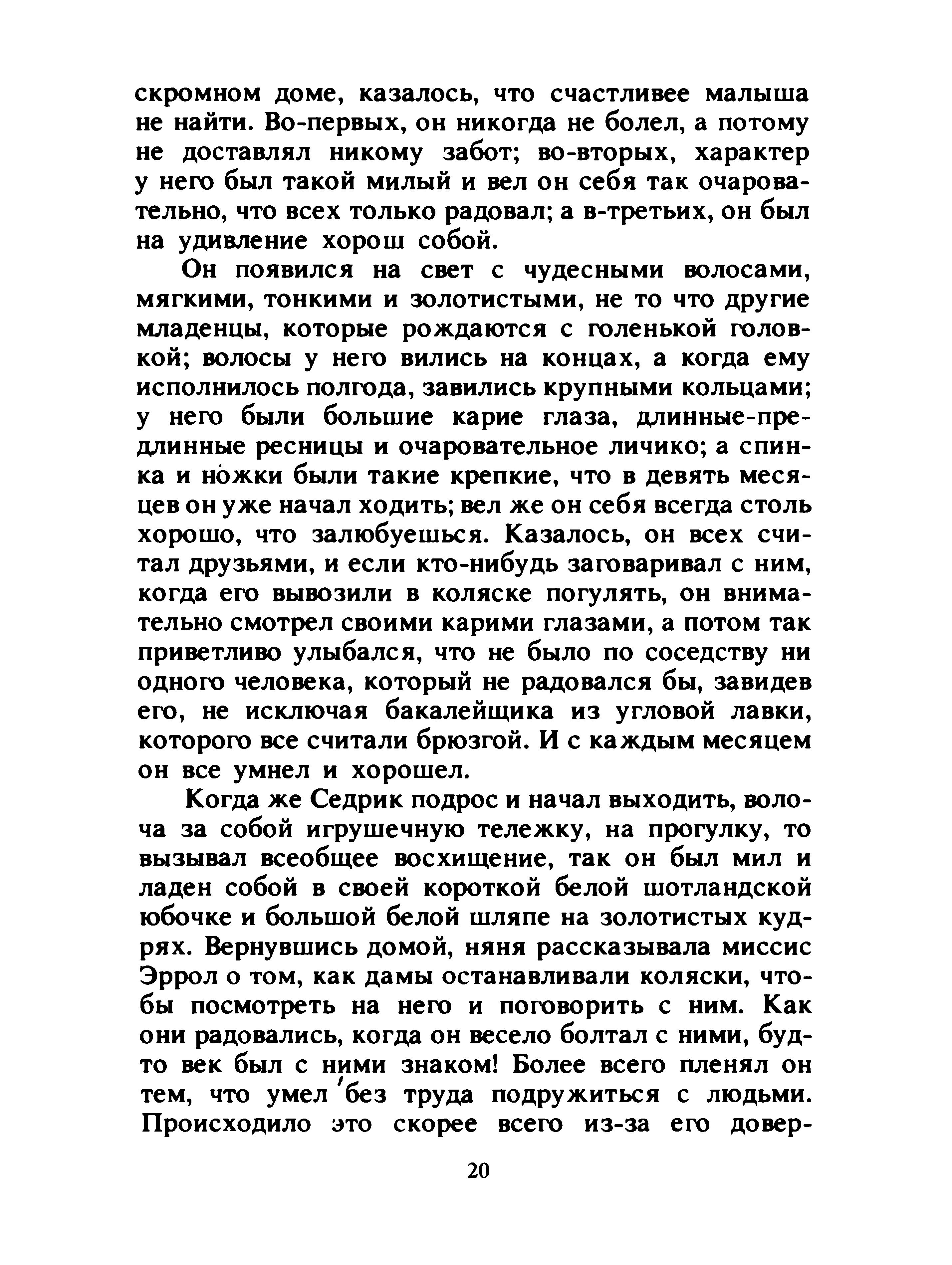 скромном доме, казалось, что счастливее малыша не найти. Во-первых, он никогда не болел, а потому не доставлял никому забот; во-вторых, характер у него был такой милый и вел он себя так очаровательно, что всех только радовал; а в-третьих, он был на удивление хорош собой.

Он появился на свет с чудесными волосами, мягкими, тонкими и золотистыми, не то что другие младенцы, которые рождаются с голенькой головкой; волосы у него вились на концах, а когда ему исполнилось полгода, завились крупными кольцами; у него были большие карие глаза, длинные-предлинные ресницы и очаровательное личико; а спинка и ножки были такие крепкие, что в девять месяцев он уже начал ходить; вел же он себя всегда столь хорошо, что залюбуешься. Казалось, он всех считал друзьями, и если кто-нибудь заговаривал с ним, когда его вывозили в коляске погулять, он внимательно смотрел своими карими глазами, а потом так приветливо улыбался, что не было по соседству ни одного человека, который не радовался бы, завидев его, не исключая бакалейщика из угловой лавки, которого все считали брюзгой. И с каждым месяцем он все умнел и хорошел.

Когда же Седрик подрос и начал выходить, волоча за собой игрушечную тележку, на прогулку, то вызывал всеобщее восхищение, так он был мил и ладен собой в своей короткой белой шотландской юбочке и большой белой шляпе на золотистых кудрях. Вернувшись домой, няня рассказывала миссис Эррол о том, как дамы останавливали коляски, чтобы посмотреть на него и поговорить с ним. Как они радовались, когда он весело болтал с ними, будто век был с ними знаком! Более всего пленял он тем, что умел без труда подружиться с людьми. Происходило это скорее всего из-за его довер-

20